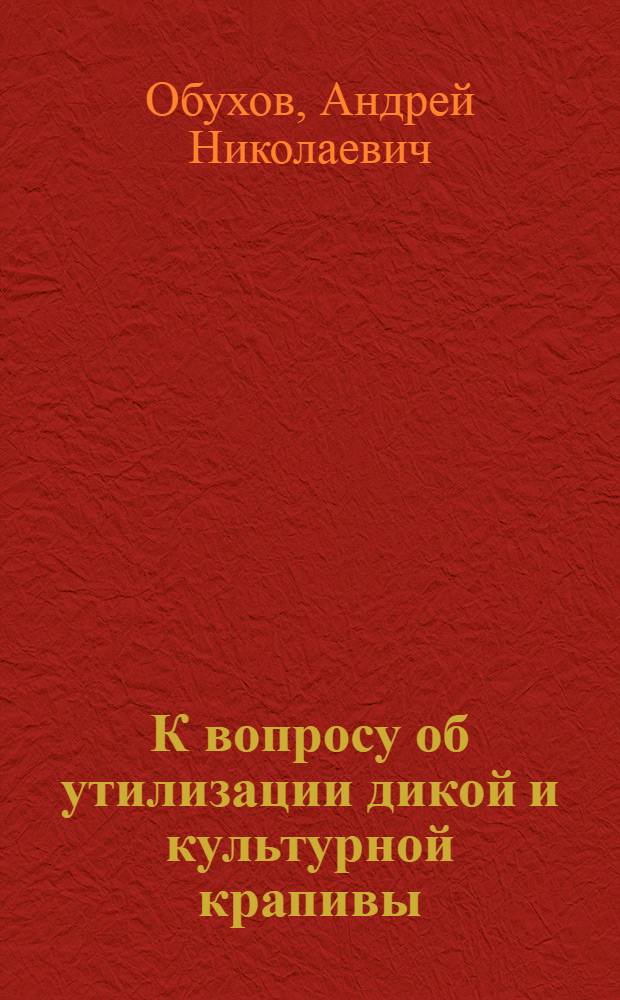 Обухов, Андрей Николаевич

К вопросу об утилизации дикой и культурной крапивы